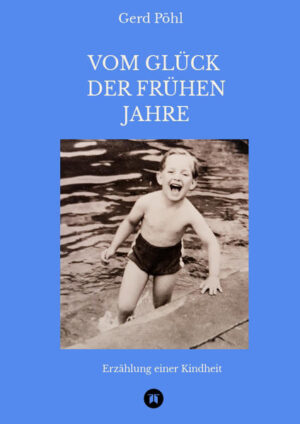 Gerd Pöhl

VOM GLÜCK DER FRÜHEN JAHRE

Erzählung einer Kindheit